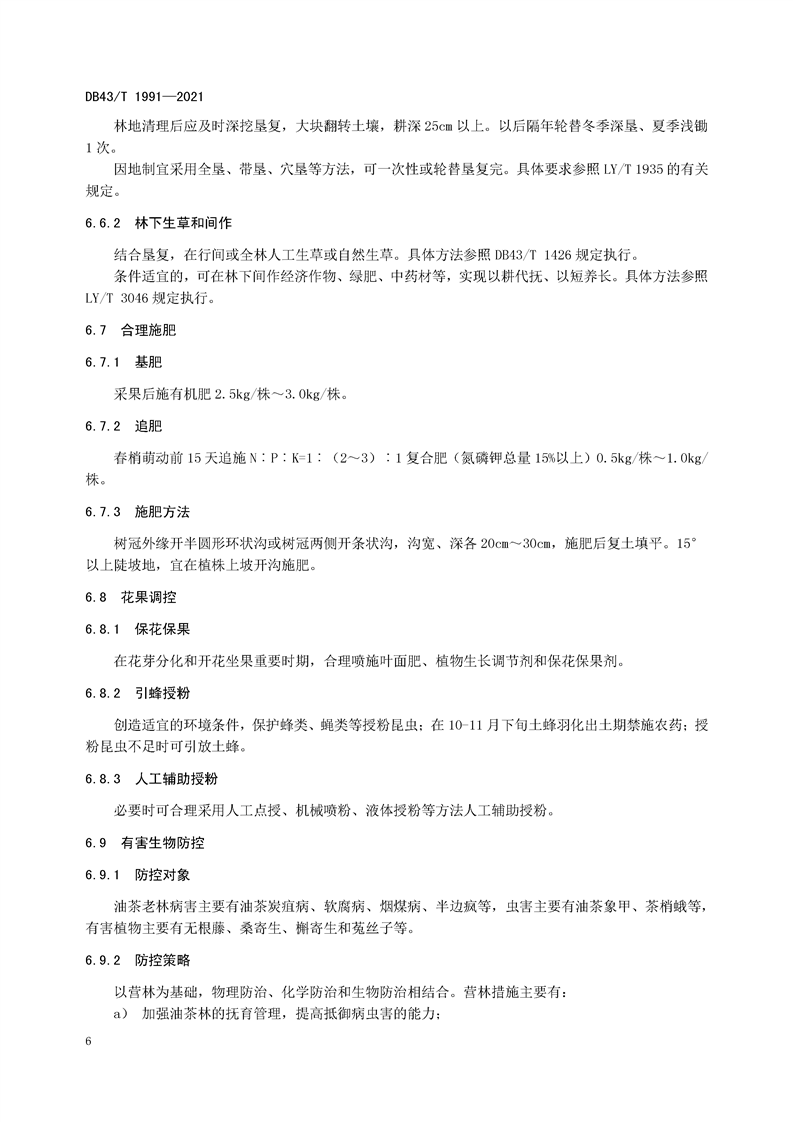 DB43/T 1991—2021

林地清理后应及时深挖垦复，大块翻转土壤，耕深 25cm 以上。以后隔年轮替冬季深垦、夏季浅锄 1 次。

因地制宜采用全垦、带垦、穴垦等方法，可一次性或轮替垦复完。具体要求参照 LY/T 1935 的有关规定。

6.6.2 林下生草和间作

结合垦复，在行间或全林人工生草或自然生草。具体方法参照 DB43/T 1426 规定执行。

条件适宜的，可在林下间作经济作物、绿肥、中药材等，实现以耕代抚、以短养长。具体方法参照 LY/T 3046 规定执行。

6.7 合理施肥

6.7.1 基肥

采果后施有机肥 2.5kg/株～3.0kg/株。

6.7.2 追肥

春梢萌动前 15 天追施 N：P：K=1：（2～3）：1 复合肥（氮磷钾总量 15%以上）0.5kg/株～1.0kg/株。

6.7.3 施肥方法

树冠外缘开半圆形环状沟或树冠两侧开条状沟，沟宽、深各 20cm～30cm，施肥后复土填平。15°以上陡坡地，宜在植株上坡开沟施肥。

6.8 花果调控

6.8.1 保花保果

在花芽分化和开花坐果重要时期，合理喷施叶面肥、植物生长调节剂和保花保果剂。

6.8.2 引蜂授粉

创造适宜的环境条件，保护蜂类、蝇类等授粉昆虫；在 10-11 月下旬土蜂羽化出土期禁施农药；授粉昆虫不足时可引放土蜂。

6.8.3 人工辅助授粉

必要时可合理采用人工点授、机械喷粉、液体授粉等方法人工辅助授粉。

6.9 有害生物防控

6.9.1 防控对象

油茶老林病害主要有油茶炭疽病、软腐病、烟煤病、半边疯等，虫害主要有油茶象甲、茶梢蛾等，有害植物主要有无根藤、桑寄生、槲寄生和菟丝子等。

6.9.2 防控策略

以营林为基础，物理防治、化学防治和生物防治相结合。营林措施主要有：

a） 加强油茶林的抚育管理，提高抵御病虫害的能力；

6